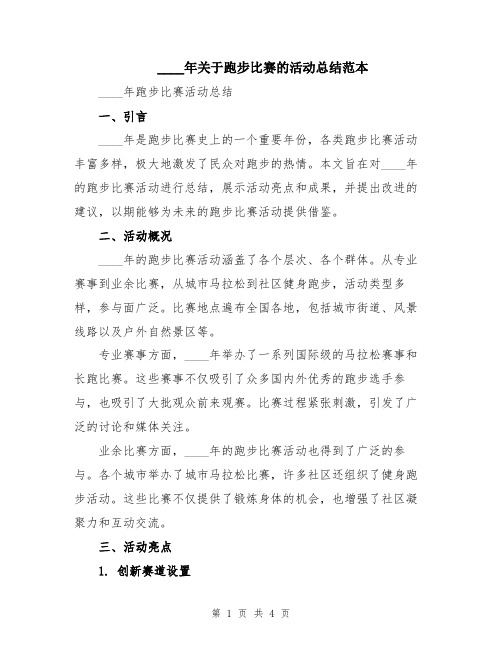 ____年关于跑步比赛的活动总结范本

____年跑步比赛活动总结

一、引言

____年是跑步比赛史上的一个重要年份，各类跑步比赛活动丰富多样，极大地激发了民众对跑步的热情。本文旨在对____年的跑步比赛活动进行总结，展示活动亮点和成果，并提出改进的建议，以期能够为未来的跑步比赛活动提供借鉴。

二、活动概况

____年的跑步比赛活动涵盖了各个层次、各个群体。从专业赛事到业余比赛，从城市马拉松到社区健身跑步，活动类型多样，参与面广泛。比赛地点遍布全国各地，包括城市街道、风景线路以及户外自然景区等。

专业赛事方面，____年举办了一系列国际级的马拉松赛事和长跑比赛。这些赛事不仅吸引了众多国内外优秀的跑步选手参与，也吸引了大批观众前来观赛。比赛过程紧张刺激，引发了广泛的讨论和媒体关注。

业余比赛方面，____年的跑步比赛活动也得到了广泛的参与。各个城市举办了城市马拉松比赛，许多社区还组织了健身跑步活动。这些比赛不仅提供了锻炼身体的机会，也增强了社区凝聚力和互动交流。

三、活动亮点

1. 创新赛道设置

第 1 页 共 4 页